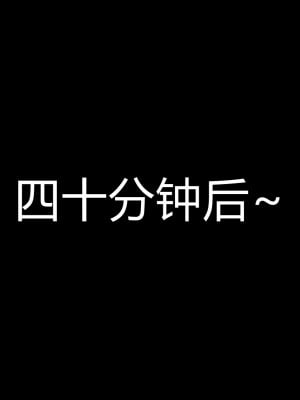 四十分钟后~